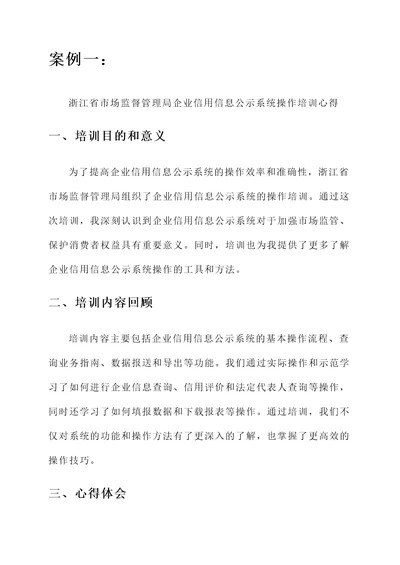 案例一：

浙江省市场监督管理局企业信用信息公示系统操作培训心得

一、培训目的和意义

为了提高企业信用信息公示系统的操作效率和准确性，浙江省市场监督管理局组织了企业信用信息公示系统的操作培训。通过这次培训，我深刻认识到企业信用信息公示系统对于加强市场监管、保护消费者权益具有重要意义。同时，培训也为我提供了更多了解企业信用信息公示系统操作的工具和方法。

二、培训内容回顾

培训内容主要包括企业信用信息公示系统的基本操作流程、查询业务指南、数据报送和导出等功能。我们通过实际操作和示范学习了如何进行企业信息查询、信用评价和法定代表人查询等操作，同时还学习了如何填报数据和下载报表等操作。通过培训，我们不仅对系统的功能和操作方法有了更深入的了解，也掌握了更高效的操作技巧。

三、心得体会